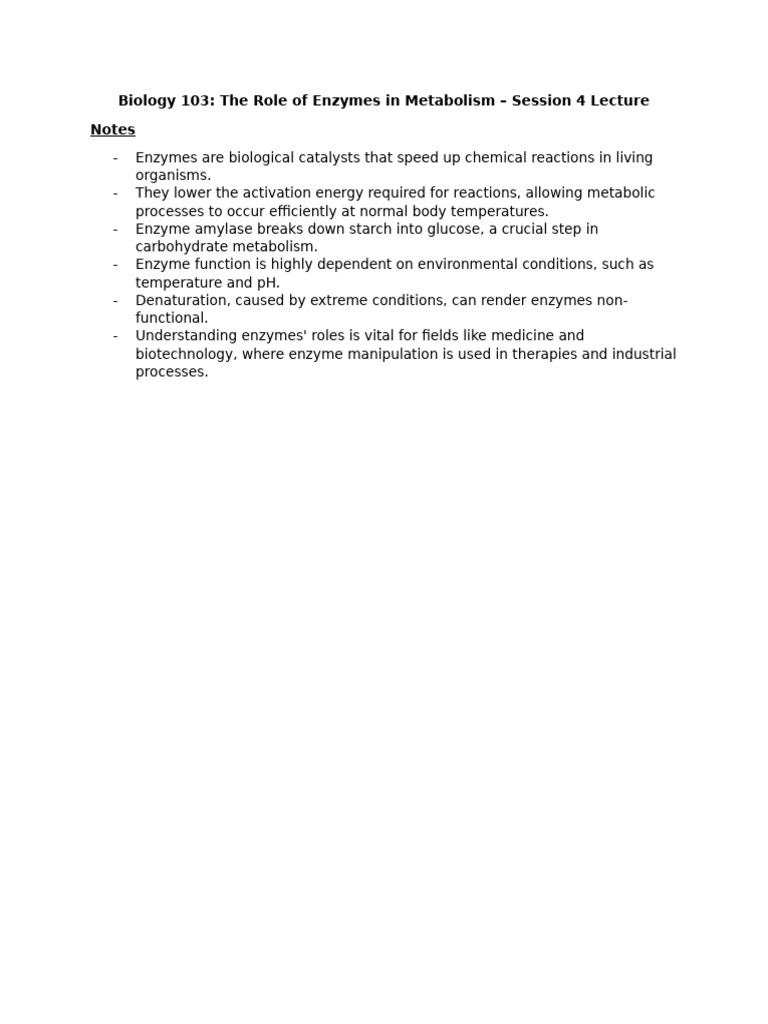 Biology 103: The Role of Enzymes in Metabolism – Session 4 Lecture

Notes

- Enzymes are biological catalysts that speed up chemical reactions in living organisms.
- They lower the activation energy required for reactions, allowing metabolic processes to occur efficiently at normal body temperatures.
- Enzyme amylase breaks down starch into glucose, a crucial step in carbohydrate metabolism.
- Enzyme function is highly dependent on environmental conditions, such as temperature and pH.
- Denaturation, caused by extreme conditions, can render enzymes non-functional.
- Understanding enzymes' roles is vital for fields like medicine and biotechnology, where enzyme manipulation is used in therapies and industrial processes.